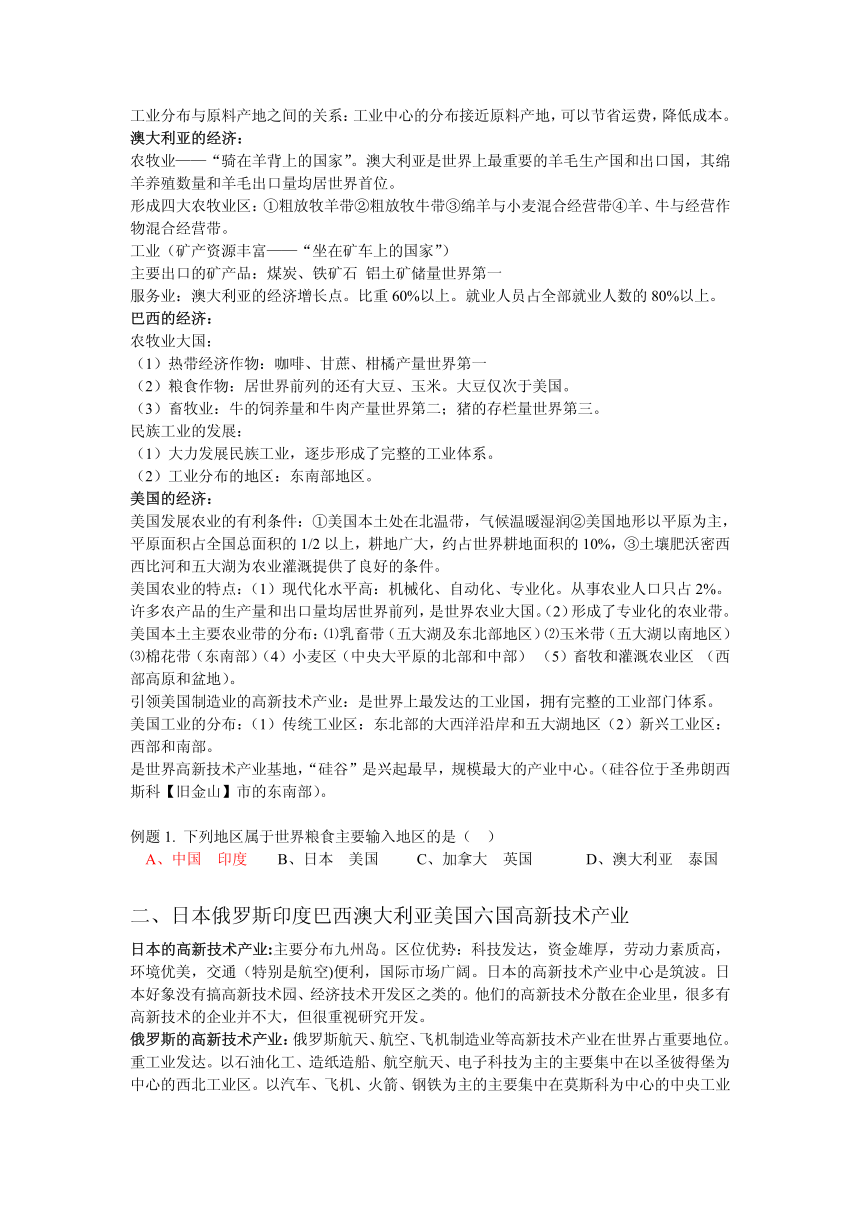 工业分布与原料产地之间的关系：工业中心的分布接近原料产地，可以节省运费，降低成本。
澳大利亚的经济：
农牧业——“骑在羊背上的国家”。澳大利亚是世界上最重要的羊毛生产国和出口国，其绵羊养殖数量和羊毛出口量均居世界首位。
形成四大农牧业区：①粗放牧羊带②粗放牧牛带③绵羊与小麦混合经营带④羊、牛与经营作物混合经营带。
工业（矿产资源丰富——“坐在矿车上的国家”）
主要出口的矿产品：煤炭、铁矿石 铝土矿储量世界第一
服务业：澳大利亚的经济增长点。比重 60%以上。就业人员占全部就业人数的 80%以上。
巴西的经济：
农牧业大国：
（1）热带经济作物：咖啡、甘蔗、柑橘产量世界第一
（2）粮食作物：居世界前列的还有大豆、玉米。大豆仅次于美国。
（3）畜牧业：牛的饲养量和牛肉产量世界第二；猪的存栏量世界第三。
民族工业的发展：
（1）大力发展民族工业，逐步形成了完整的工业体系。
（2）工业分布的地区：东南部地区。
美国的经济：
美国发展农业的有利条件：①美国本土处在北温带，气候温暖湿润②美国地形以平原为主，平原面积占全国总面积的 1/2 以上，耕地广大，约占世界耕地面积的 10%，③土壤肥沃密西西比河和五大湖为农业灌溉提供了良好的条件。
美国农业的特点：（1）现代化水平高：机械化、自动化、专业化。从事农业人口只占 2%。许多农产品的生产量和出口量均居世界前列，是世界农业大国。（2）形成了专业化的农业带。
美国本土主要农业带的分布：⑴乳畜带（五大湖及东北部地区）⑵玉米带（五大湖以南地区）⑶棉花带（东南部）（4）小麦区（中央大平原的北部和中部） （5）畜牧和灌溉农业区 （西部高原和盆地）。
引领美国制造业的高新技术产业：是世界上最发达的工业国，拥有完整的工业部门体系。
美国工业的分布：（1）传统工业区：东北部的大西洋沿岸和五大湖地区（2）新兴工业区：西部和南部。
是世界高新技术产业基地，“硅谷”是兴起最早，规模最大的产业中心。（硅谷位于圣弗朗西斯科【旧金山】市的东南部）。

例题 1. 下列地区属于世界粮食主要输入地区的是（ ）
A、中国 印度 B、日本 美国 C、加拿大 英国 D、澳大利亚 泰国

二、日本俄罗斯印度巴西澳大利亚美国六国高新技术产业

日本的高新技术产业:主要分布九州岛。区位优势：科技发达，资金雄厚，劳动力素质高，环境优美，交通（特别是航空)便利，国际市场广阔。日本的高新技术产业中心是筑波。日本好象没有搞高新技术园、经济技术开发区之类的。他们的高新技术分散在企业里，很多有高新技术的企业并不大，但很重视研究开发。
俄罗斯的高新技术产业:俄罗斯航天、航空、飞机制造业等高新技术产业在世界占重要地位。重工业发达。以石油化工、造纸造船、航空航天、电子科技为主的主要集中在以圣彼得堡为中心的西北工业区。以汽车、飞机、火箭、钢铁为主的主要集中在莫斯科为中心的中央工业